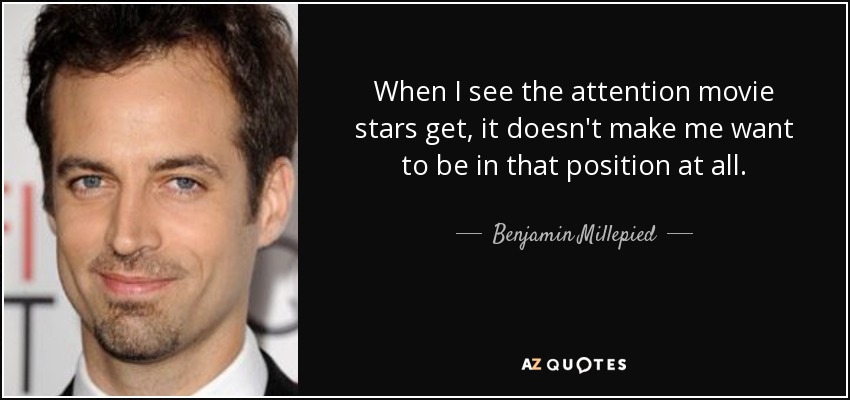 When I see the attention movie stars get, it doesn't make me want to be in that position at all.

— Benjamin Millepied —

AZ QUOTES